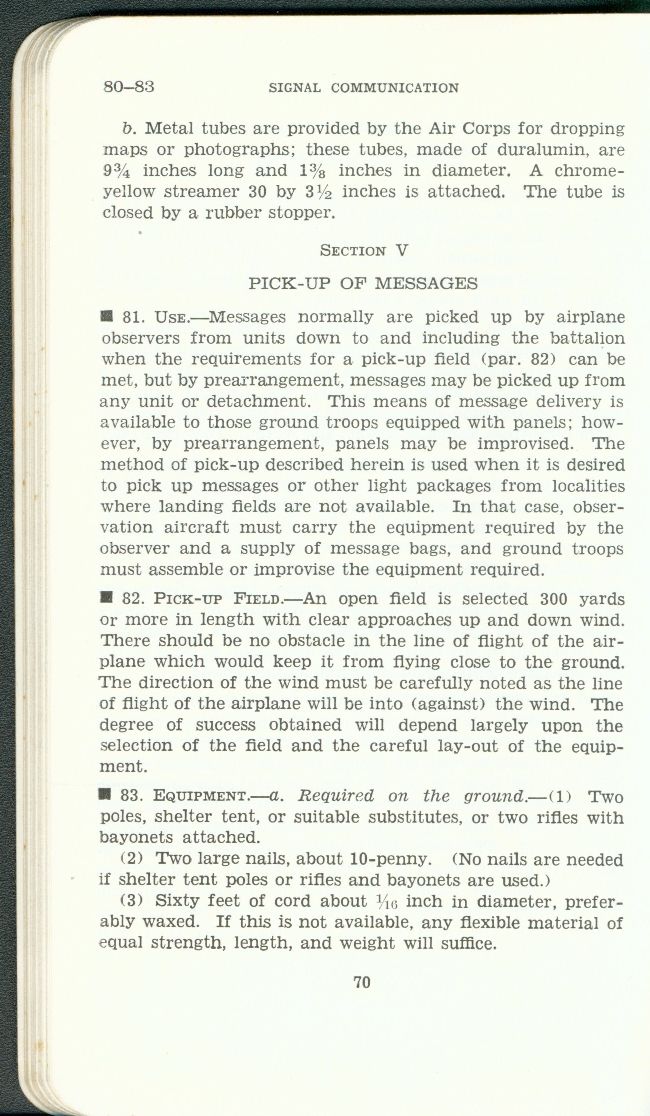 80–83 SIGNAL COMMUNICATION

b. Metal tubes are provided by the Air Corps for dropping maps or photographs; these tubes, made of duralumin, are $9\frac{3}{4}$ inches long and $1\frac{3}{8}$ inches in diameter. A chrome-yellow streamer 30 by $3\frac{1}{2}$ inches is attached. The tube is closed by a rubber stopper.

SECTION V

PICK-UP OF MESSAGES

■ 81. USE.—Messages normally are picked up by airplane observers from units down to and including the battalion when the requirements for a pick-up field (par. 82) can be met, but by prearrangement, messages may be picked up from any unit or detachment. This means of message delivery is available to those ground troops equipped with panels; however, by prearrangement, panels may be improvised. The method of pick-up described herein is used when it is desired to pick up messages or other light packages from localities where landing fields are not available. In that case, observation aircraft must carry the equipment required by the observer and a supply of message bags, and ground troops must assemble or improvise the equipment required.

■ 82. PICK-UP FIELD.—An open field is selected 300 yards or more in length with clear approaches up and down wind. There should be no obstacle in the line of flight of the airplane which would keep it from flying close to the ground. The direction of the wind must be carefully noted as the line of flight of the airplane will be into (against) the wind. The degree of success obtained will depend largely upon the selection of the field and the careful lay-out of the equipment.

■ 83. EQUIPMENT.—a. Required on the ground.—(1) Two poles, shelter tent, or suitable substitutes, or two rifles with bayonets attached.

(2) Two large nails, about 10-penny. (No nails are needed if shelter tent poles or rifles and bayonets are used.)

(3) Sixty feet of cord about $\frac{1}{16}$ inch in diameter, preferably waxed. If this is not available, any flexible material of equal strength, length, and weight will suffice.

70